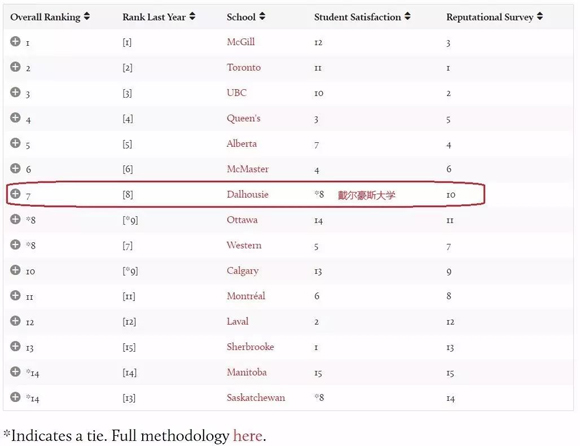 | Overall Ranking | Rank Last Year | School | Student Satisfaction | Reputational Survey |
|---|---|---|---|---|
| 1 | [1] | McGill | 12 | 3 |
| 2 | [2] | Toronto | 11 | 1 |
| 3 | [3] | UBC | 10 | 2 |
| 4 | [4] | Queen's | 3 | 5 |
| 5 | [5] | Alberta | 7 | 4 |
| 6 | [6] | McMaster | 4 | 6 |
| 7 | [8] | Dalhousie | *8 戴尔豪斯大学 | 10 |
| *8 | [*9] | Ottawa | 14 | 11 |
| *8 | [7] | Western | 5 | 7 |
| 10 | [*9] | Calgary | 13 | 9 |
| 11 | [11] | Montréal | 6 | 8 |
| 12 | [12] | Laval | 2 | 12 |
| 13 | [15] | Sherbrooke | 1 | 13 |
| *14 | [14] | Manitoba | 15 | 15 |
| *14 | [13] | Saskatchewan | *8 | 14 |

*Indicates a tie. Full methodology here.